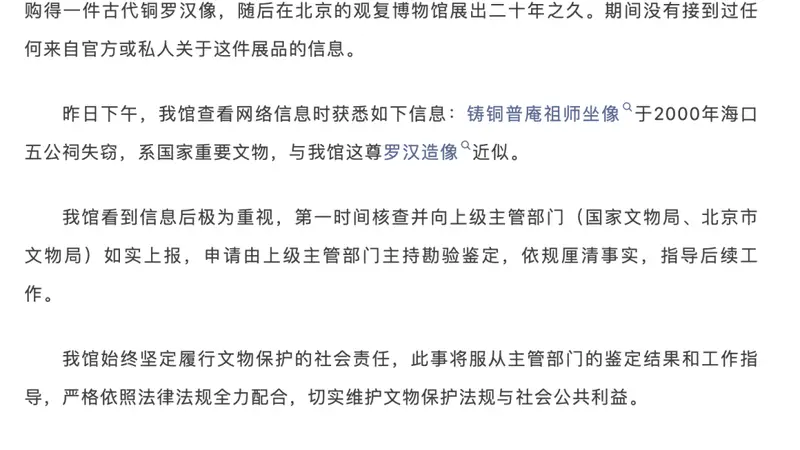 购得一件古代铜罗汉像，随后在北京的观复博物馆展出二十年之久。期间没有接到过任何来自官方或私人关于这件展品的信息。

昨日下午，我馆查看网络信息时获悉如下信息：铸铜普庵祖师坐像于2000年海口五公祠失窃，系国家重要文物，与我馆这尊罗汉造像近似。

我馆看到信息后极为重视，第一时间核查并向上级主管部门（国家文物局、北京市文物局）如实上报，申请由上级主管部门主持勘验鉴定，依规厘清事实，指导后续工作。

我馆始终坚定履行文物保护的社会责任，此事将服从主管部门的鉴定结果和工作指导，严格依照法律法规全力配合，切实维护文物保护法规与社会公共利益。